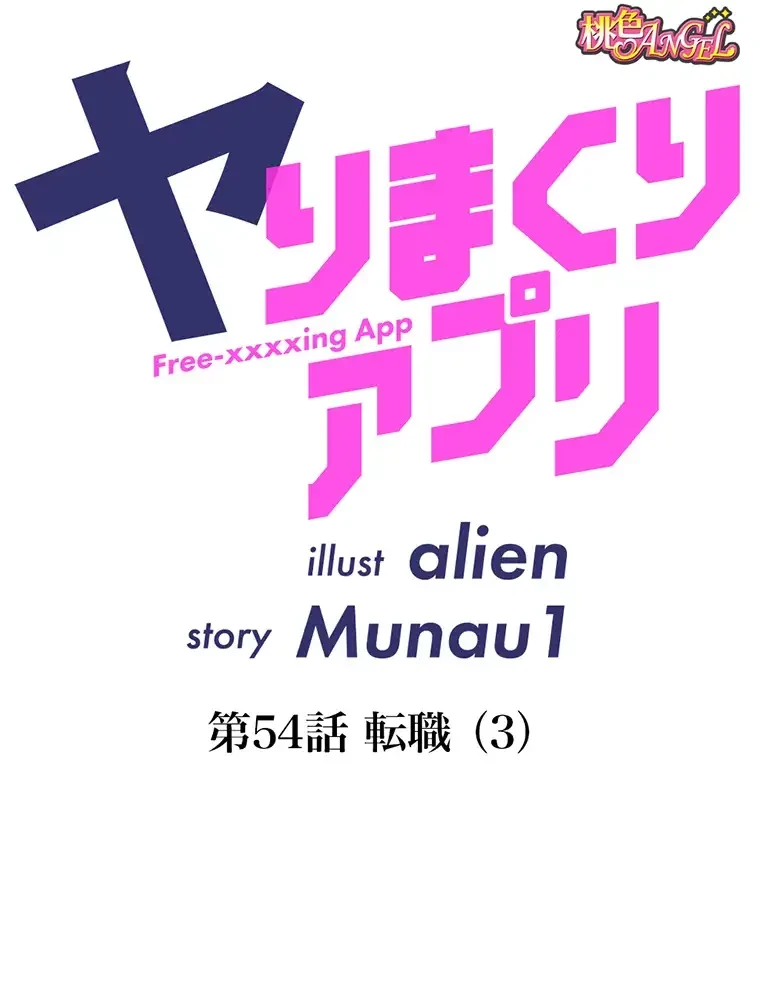 桃色ANGEL

ヤりまくりアプリ
Free-xxxxing App

illust alien
story Munau1

第54話 転職（3）